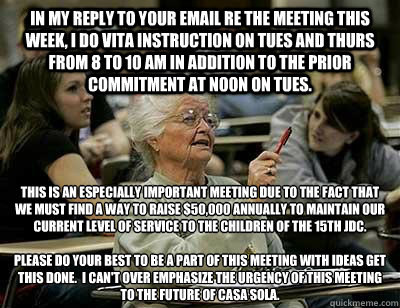 IN MY REPLY TO YOUR EMAIL RE THE MEETING THIS WEEK, I DO VITA INSTRUCTION ON TUES AND THURS FROM 8 TO 10 AM IN ADDITION TO THE PRIOR COMMITMENT AT NOON ON TUES.

THIS IS AN ESPECIALLY IMPORTANT MEETING DUE TO THE FACT THAT WE MUST FIND A WAY TO RAISE $50,000 ANNUALLY TO MAINTAIN OUR CURRENT LEVEL OF SERVICE TO THE CHILDREN OF THE 15TH JDC.

PLEASE DO YOUR BEST TO BE A PART OF THIS MEETING WITH IDEAS GET THIS DONE. I CAN'T OVER EMPHASIZE THE URGENCY OF THIS MEETING TO THE FUTURE OF CASA SOLA.

quickmeme.com